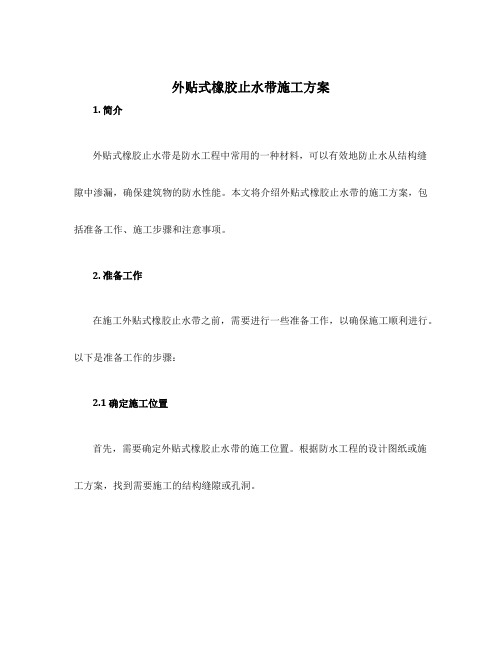 外贴式橡胶止水带施工方案

1. 简介

外贴式橡胶止水带是防水工程中常用的一种材料，可以有效地防止水从结构缝隙中渗漏，确保建筑物的防水性能。本文将介绍外贴式橡胶止水带的施工方案，包括准备工作、施工步骤和注意事项。

2. 准备工作

在施工外贴式橡胶止水带之前，需要进行一些准备工作，以确保施工顺利进行。以下是准备工作的步骤：

2.1 确定施工位置

首先，需要确定外贴式橡胶止水带的施工位置。根据防水工程的设计图纸或施工方案，找到需要施工的结构缝隙或孔洞。